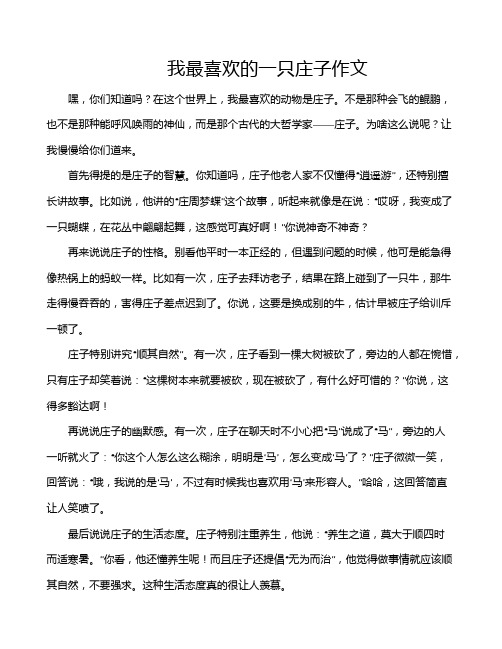 我最喜欢的一只庄子作文

嘿，你们知道吗？在这个世界上，我最喜欢的动物是庄子。不是那种会飞的鲲鹏，也不是那种能呼风唤雨的神仙，而是那个古代的大哲学家——庄子。为啥这么说呢？让我慢慢给你们道来。

首先得提的是庄子的智慧。你知道吗，庄子他老人家不仅懂得“逍遥游”，还特别擅长讲故事。比如说，他讲的“庄周梦蝶”这个故事，听起来就像是在说：“哎呀，我变成了一只蝴蝶，在花丛中翩翩起舞，这感觉可真好啊！”你说神奇不神奇？

再来说说庄子的性格。别看他平时一本正经的，但遇到问题的时候，他可是能急得像热锅上的蚂蚁一样。比如有一次，庄子去拜访老子，结果在路上碰到了一只牛，那牛走得慢吞吞的，害得庄子差点迟到了。你说，这要是换成别的牛，估计早被庄子给训斥一顿了。

庄子特别讲究“顺其自然”。有一次，庄子看到一棵大树被砍了，旁边的人都在惋惜，只有庄子却笑着说：“这棵树本来就要被砍，现在被砍了，有什么好可惜的？”你说，这得多豁达啊！

再说说庄子的幽默感。有一次，庄子在聊天时不小心把“马”说成了“马”，旁边的人一听就火了：“你这个人怎么这么糊涂，明明是‘马’，怎么变成‘马’了？”庄子微微一笑，回答说：“哦，我说的是‘马’，不过有时候我也喜欢用‘马’来形容人。”哈哈，这回答简直让人笑喷了。

最后说说庄子的生活态度。庄子特别注重养生，他说：“养生之道，莫大于顺四时而适寒暑。”你看，他还懂养生呢！而且庄子还提倡“无为而治”，他觉得做事情就应该顺其自然，不要强求。这种生活态度真的很让人羡慕。